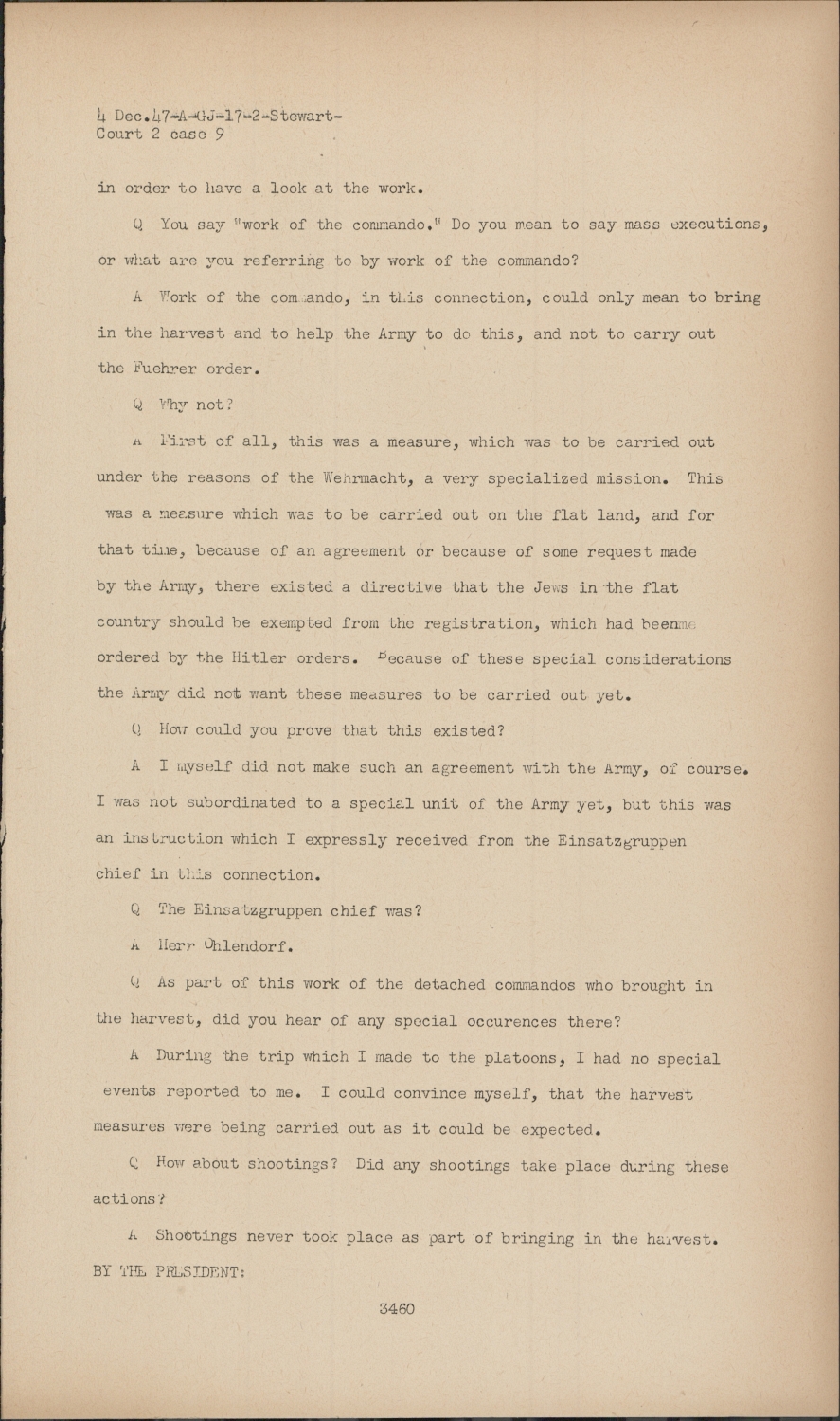 4 Dec.47-A-GJ-17-2-Stewart-
Court 2 case 9

in order to have a look at the work.

Q You say "work of the commando." Do you mean to say mass executions, or what are you referring to by work of the commando?

A Work of the commando, in this connection, could only mean to bring in the harvest and to help the Army to do this, and not to carry out the Fuehrer order.

Q Why not?

A First of all, this was a measure, which was to be carried out under the reasons of the Wehrmacht, a very specialized mission. This was a measure which was to be carried out on the flat land, and for that time, because of an agreement or because of some request made by the Army, there existed a directive that the Jews in the flat country should be exempted from the registration, which had beenme ordered by the Hitler orders. Because of these special considerations the Army did not want these measures to be carried out yet.

Q How could you prove that this existed?

A I myself did not make such an agreement with the Army, of course. I was not subordinated to a special unit of the Army yet, but this was an instruction which I expressly received from the Einsatzgruppen chief in this connection.

Q The Einsatzgruppen chief was?

A Herr Ohlendorf.

Q As part of this work of the detached commandos who brought in the harvest, did you hear of any special occurences there?

A During the trip which I made to the platoons, I had no special events reported to me. I could convince myself, that the harvest measures were being carried out as it could be expected.

Q How about shootings? Did any shootings take place during these actions?

A Shootings never took place as part of bringing in the harvest.

BY THE PRESIDENT:

3460